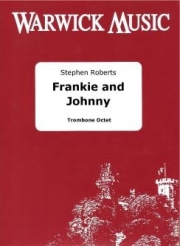 WARWICK MUSIC

Stephen Roberts

Frankie and Johnny

Trombone Octet